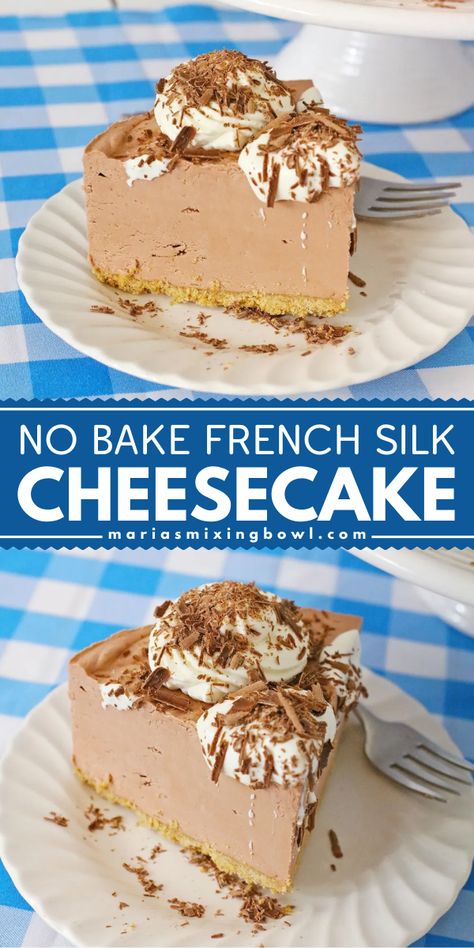 NO BAKE FRENCH SILK
CHEESECAKE
mariasmixingbowl.com